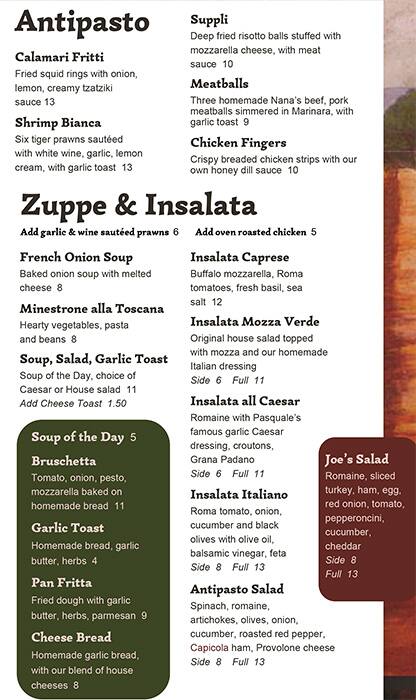 Antipasto

Calamari Fritti
Fried squid rings with onion, lemon, creamy tzatziki sauce 13

Shrimp Bianca
Six tiger prawns sautéed with white wine, garlic, lemon cream, with garlic toast 13

Suppli
Deep fried risotto balls stuffed with mozzarella cheese, with meat sauce 10

Meatballs
Three homemade Nana's beef, pork meatballs simmered in Marinara, with garlic toast 9

Chicken Fingers
Crispy breaded chicken strips with our own honey dill sauce 10

Zuppe & Insalata

Add garlic & wine sautéed prawns 6 Add oven roasted chicken 5

French Onion Soup
Baked onion soup with melted cheese 8

Minestrone alla Toscana
Hearty vegetables, pasta and beans 8

Soup, Salad, Garlic Toast
Soup of the Day, choice of Caesar or House salad 11
Add Cheese Toast 1.50

Soup of the Day 5

Bruschetta
Tomato, onion, pesto, mozzarella baked on homemade bread 11

Garlic Toast
Homemade bread, garlic butter, herbs 4

Pan Fritta
Fried dough with garlic butter, herbs, parmesan 9

Cheese Bread
Homemade garlic bread, with our blend of house cheeses 8

Insalata Caprese
Buffalo mozzarella, Roma tomatoes, fresh basil, sea salt 12

Insalata Mozza Verde
Original house salad topped with mozza and our homemade Italian dressing
Side 6 Full 11

Insalata all Caesar
Romaine with Pasquale's famous garlic Caesar dressing, croutons, Grana Padano
Side 6 Full 11

Insalata Italiano
Roma tomato, onion, cucumber and black olives with olive oil, balsamic vinegar, feta
Side 8 Full 13

Antipasto Salad
Spinach, romaine, artichokes, olives, onion, cucumber, roasted red pepper, Capicola ham, Provolone cheese
Side 8 Full 13

Joe's Salad
Romaine, sliced turkey, ham, egg, red onion, tomato, pepperoncini, cucumber, cheddar
Side 8
Full 13